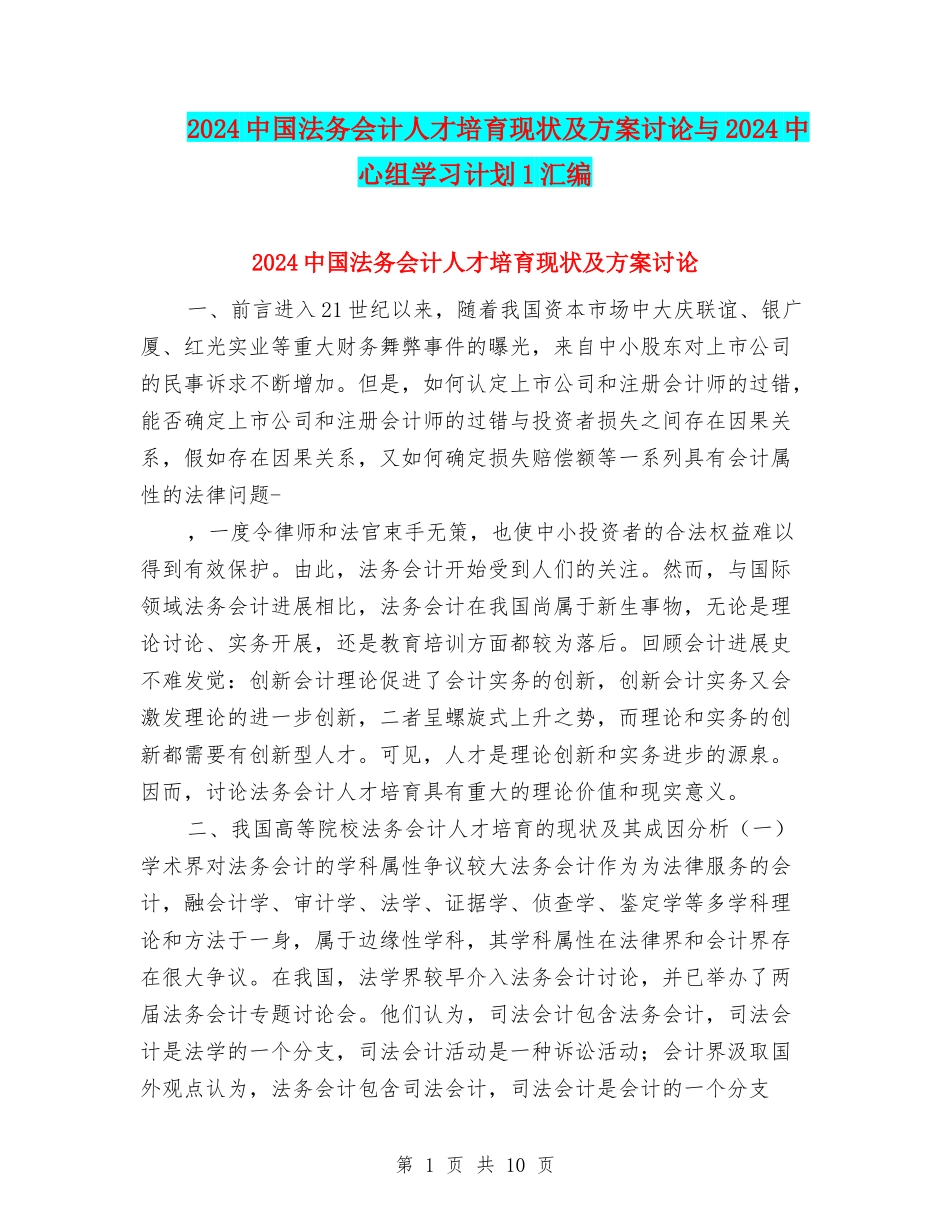 2024中国法务会计人才培育现状及方案讨论与2024中心组学习计划1汇编

2024中国法务会计人才培育现状及方案讨论

一、前言进入21世纪以来，随着我国资本市场中大庆联谊、银广厦、红光实业等重大财务舞弊事件的曝光，来自中小股东对上市公司的民事诉求不断增加。但是，如何认定上市公司和注册会计师的过错，能否确定上市公司和注册会计师的过错与投资者损失之间存在因果关系，假如存在因果关系，又如何确定损失赔偿额等一系列具有会计属性的法律问题-

，一度令律师和法官束手无策，也使中小投资者的合法权益难以得到有效保护。由此，法务会计开始受到人们的关注。然而，与国际领域法务会计进展相比，法务会计在我国尚属于新生事物，无论是理论讨论、实务开展，还是教育培训方面都较为落后。回顾会计进展史不难发觉：创新会计理论促进了会计实务的创新，创新会计实务又会激发理论的进一步创新，二者呈螺旋式上升之势，而理论和实务的创新都需要有创新型人才。可见，人才是理论创新和实务进步的源泉。因而，讨论法务会计人才培育具有重大的理论价值和现实意义。

二、我国高等院校法务会计人才培育的现状及其成因分析（一）学术界对法务会计的学科属性争议较大法务会计作为为法律服务的会计，融会计学、审计学、法学、证据学、侦查学、鉴定学等多学科理论和方法于一身，属于边缘性学科，其学科属性在法律界和会计界存在很大争议。在我国，法学界较早介入法务会计讨论，并已举办了两届法务会计专题讨论会。他们认为，司法会计包含法务会计，司法会计是法学的一个分支，司法会计活动是一种诉讼活动；会计界汲取国外观点认为，法务会计包含司法会计，司法会计是会计的一个分支

第 1 页 共 10 页